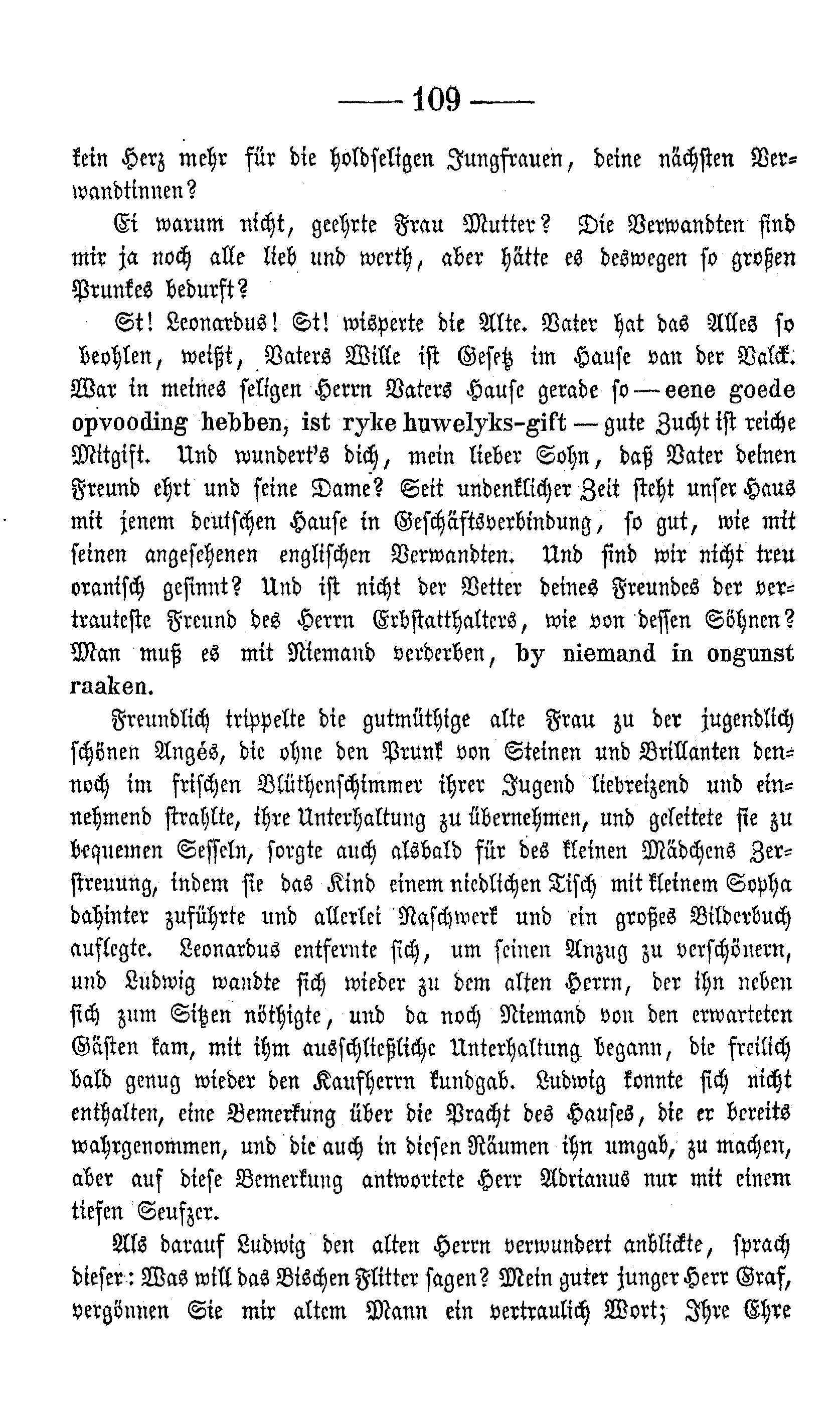 — 109 —

kein Herz mehr für die holdseligen Jungfrauen, deine nächsten Verwandtinnen?

Ei warum nicht, geehrte Frau Mutter? Die Verwandten sind mir ja noch alle lieb und werth, aber hätte es deswegen so großen Prunkes bedurft?

St! Leonardus! St! wisperte die Alte. Vater hat das Alles so beohlen, weißt, Vaters Wille ist Gesetz im Hause van der Valck. War in meines seligen Herrn Vaters Hause gerade so — eene goede opvooding hebben, ist ryke huwelyks-gift — gute Zucht ist reiche Mitgift. Und wundert's dich, mein lieber Sohn, daß Vater deinen Freund ehrt und seine Dame? Seit undenklicher Zeit steht unser Haus mit jenem deutschen Hause in Geschäftsverbindung, so gut, wie mit seinen angesehenen englischen Verwandten. Und sind wir nicht treu oranisch gesinnt? Und ist nicht der Vetter deines Freundes der vertrauteste Freund des Herrn Erbstatthalters, wie von dessen Söhnen? Man muß es mit Niemand verderben, by niemand in ongunst raaken.

Freundlich trippelte die gutmüthige alte Frau zu der jugendlich schönen Angés, die ohne den Prunk von Steinen und Brillanten dennoch im frischen Blüthenschimmer ihrer Jugend liebreizend und einnehmend strahlte, ihre Unterhaltung zu übernehmen, und geleitete sie zu bequemen Sesseln, sorgte auch alsbald für des kleinen Mädchens Zerstreuung, indem sie das Kind einem niedlichen Tisch mit kleinem Sopha dahinter zuführte und allerlei Naschwerk und ein großes Bilderbuch auflegte. Leonardus entfernte sich, um seinen Anzug zu verschönern, und Ludwig wandte sich wieder zu dem alten Herrn, der ihn neben sich zum Sitzen nöthigte, und da noch Niemand von den erwarteten Gästen kam, mit ihm ausschließliche Unterhaltung begann, die freilich bald genug wieder den Kaufherrn kundgab. Ludwig konnte sich nicht enthalten, eine Bemerkung über die Pracht des Hauses, die er bereits wahrgenommen, und die auch in diesen Räumen ihn umgab, zu machen, aber auf diese Bemerkung antwortete Herr Adrianus nur mit einem tiefen Seufzer.

Als darauf Ludwig den alten Herrn verwundert anblickte, sprach dieser: Was will das Bischen Flitter sagen? Mein guter junger Herr Graf, vergönnen Sie mir altem Mann ein vertraulich Wort; Ihre Ehre